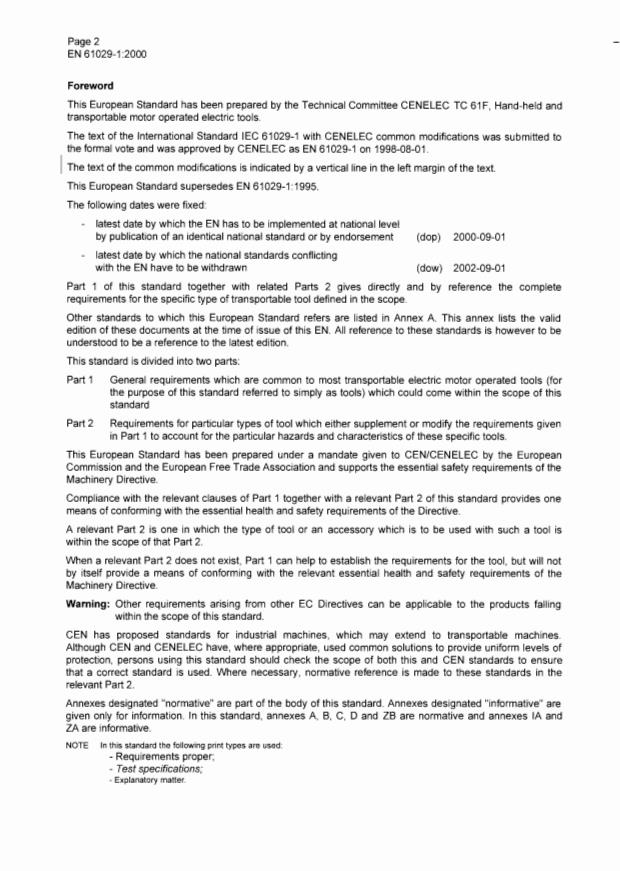 Page 2
EN 61029-1:2000

Foreword

This European Standard has been prepared by the Technical Committee CENELEC TC 61F, Hand-held and transportable motor operated electric tools.

The text of the International Standard IEC 61029-1 with CENELEC common modifications was submitted to the formal vote and was approved by CENELEC as EN 61029-1 on 1998-08-01.

The text of the common modifications is indicated by a vertical line in the left margin of the text.

This European Standard supersedes EN 61029-1:1995.

The following dates were fixed:

- latest date by which the EN has to be implemented at national level by publication of an identical national standard or by endorsement (dop) 2000-09-01
- latest date by which the national standards conflicting with the EN have to be withdrawn (dow) 2002-09-01

Part 1 of this standard together with related Parts 2 gives directly and by reference the complete requirements for the specific type of transportable tool defined in the scope.

Other standards to which this European Standard refers are listed in Annex A. This annex lists the valid edition of these documents at the time of issue of this EN. All reference to these standards is however to be understood to be a reference to the latest edition.

This standard is divided into two parts:

Part 1 General requirements which are common to most transportable electric motor operated tools (for the purpose of this standard referred to simply as tools) which could come within the scope of this standard

Part 2 Requirements for particular types of tool which either supplement or modify the requirements given in Part 1 to account for the particular hazards and characteristics of these specific tools.

This European Standard has been prepared under a mandate given to CEN/CENELEC by the European Commission and the European Free Trade Association and supports the essential safety requirements of the Machinery Directive.

Compliance with the relevant clauses of Part 1 together with a relevant Part 2 of this standard provides one means of conforming with the essential health and safety requirements of the Directive.

A relevant Part 2 is one in which the type of tool or an accessory which is to be used with such a tool is within the scope of that Part 2.

When a relevant Part 2 does not exist, Part 1 can help to establish the requirements for the tool, but will not by itself provide a means of conforming with the relevant essential health and safety requirements of the Machinery Directive.

Warning: Other requirements arising from other EC Directives can be applicable to the products falling within the scope of this standard.

CEN has proposed standards for industrial machines, which may extend to transportable machines. Although CEN and CENELEC have, where appropriate, used common solutions to provide uniform levels of protection, persons using this standard should check the scope of both this and CEN standards to ensure that a correct standard is used. Where necessary, normative reference is made to these standards in the relevant Part 2.

Annexes designated "normative" are part of the body of this standard. Annexes designated "informative" are given only for information. In this standard, annexes A, B, C, D and ZB are normative and annexes IA and ZA are informative.

NOTE In this standard the following print types are used:
- Requirements proper;
- Test specifications;
- Explanatory matter.